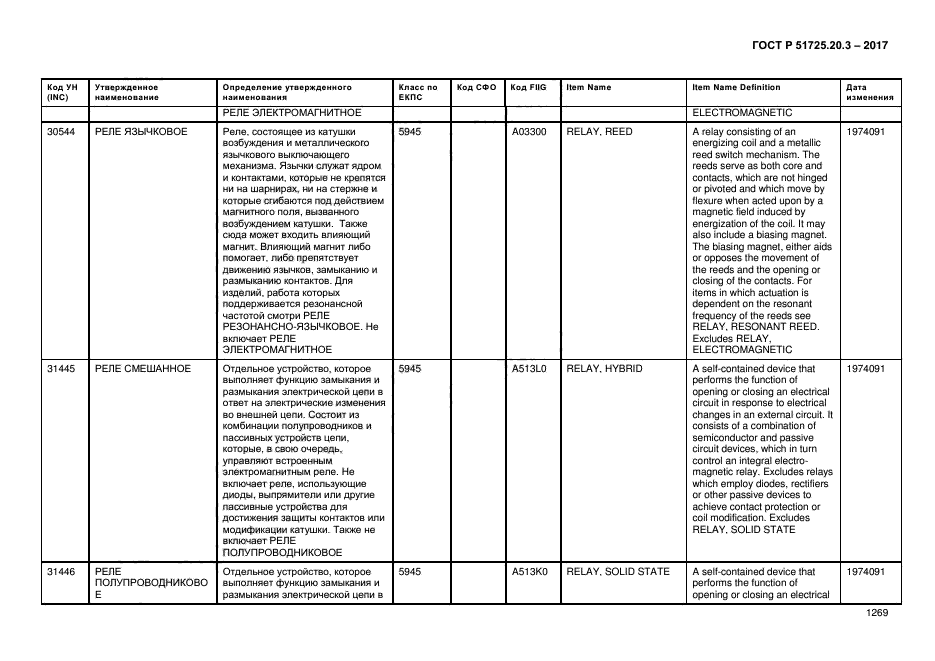 ГОСТ Р 51725.20.3 – 2017

| Код УН (INC) | Утвержденное наименование | Определение утвержденного наименования | Класс по ЕКПС | Код СФО | Код FIIG | Item Name | Item Name Definition | Дата изменения |
|---|---|---|---|---|---|---|---|---|
| | | РЕЛЕ ЭЛЕКТРОМАГНИТНОЕ | | | | | ELECTROMAGNETIC | |
| 30544 | РЕЛЕ ЯЗЫЧКОВОЕ | Реле, состоящее из катушки возбуждения и металлического язычкового выключающего механизма. Язычки служат ядром и контактами, которые не крепятся ни на шарнирах, ни на стержне и которые сгибаются под действием магнитного поля, вызванного возбуждением катушки. Также сюда может входить влияющий магнит. Влияющий магнит либо помогает, либо препятствует движению язычков, замыканию и размыканию контактов. Для изделий, работа которых поддерживается резонансной частотой смотри РЕЛЕ РЕЗОНАНСНО-ЯЗЫЧКОВОЕ. Не включает РЕЛЕ ЭЛЕКТРОМАГНИТНОЕ | 5945 | | A03300 | RELAY, REED | A relay consisting of an energizing coil and a metallic reed switch mechanism. The reeds serve as both core and contacts, which are not hinged or pivoted and which move by flexure when acted upon by a magnetic field induced by energization of the coil. It may also include a biasing magnet. The biasing magnet, either aids or opposes the movement of the reeds and the opening or closing of the contacts. For items in which actuation is dependent on the resonant frequency of the reeds see RELAY, RESONANT REED. Excludes RELAY, ELECTROMAGNETIC | 1974091 |
| 31445 | РЕЛЕ СМЕШАННОЕ | Отдельное устройство, которое выполняет функцию замыкания и размыкания электрической цепи в ответ на электрические изменения во внешней цепи. Состоит из комбинации полупроводников и пассивных устройств цепи, которые, в свою очередь, управляют встроенным электромагнитным реле. Не включает реле, использующие диоды, выпрямители или другие пассивные устройства для достижения защиты контактов или модификации катушки. Также не включает РЕЛЕ ПОЛУПРОВОДНИКОВОЕ | 5945 | | A513L0 | RELAY, HYBRID | A self-contained device that performs the function of opening or closing an electrical circuit in response to electrical changes in an external circuit. It consists of a combination of semiconductor and passive circuit devices, which in turn control an integral electro-magnetic relay. Excludes relays which employ diodes, rectifiers or other passive devices to achieve contact protection or coil modification. Excludes RELAY, SOLID STATE | 1974091 |
| 31446 | РЕЛЕ ПОЛУПРОВОДНИКОВОЕ | Отдельное устройство, которое выполняет функцию замыкания и размыкания электрической цепи в | 5945 | | A513K0 | RELAY, SOLID STATE | A self-contained device that performs the function of opening or closing an electrical | 1974091 |

1269